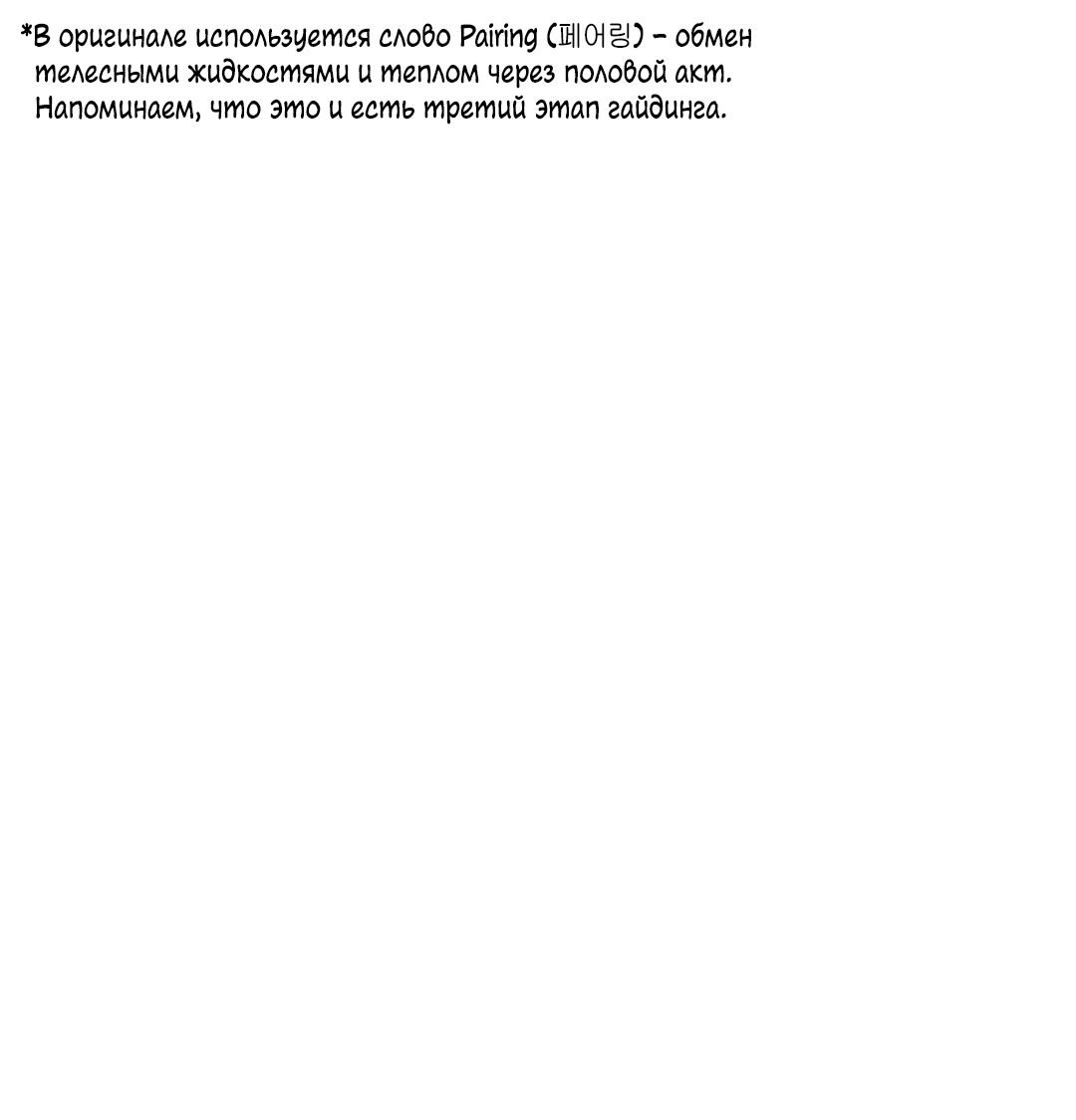 *В оригинале используется слово Pairing (페어링) – обмен телесными жидкостями и теплом через половой акт. Напоминаем, что это и есть третий этап гайдинга.